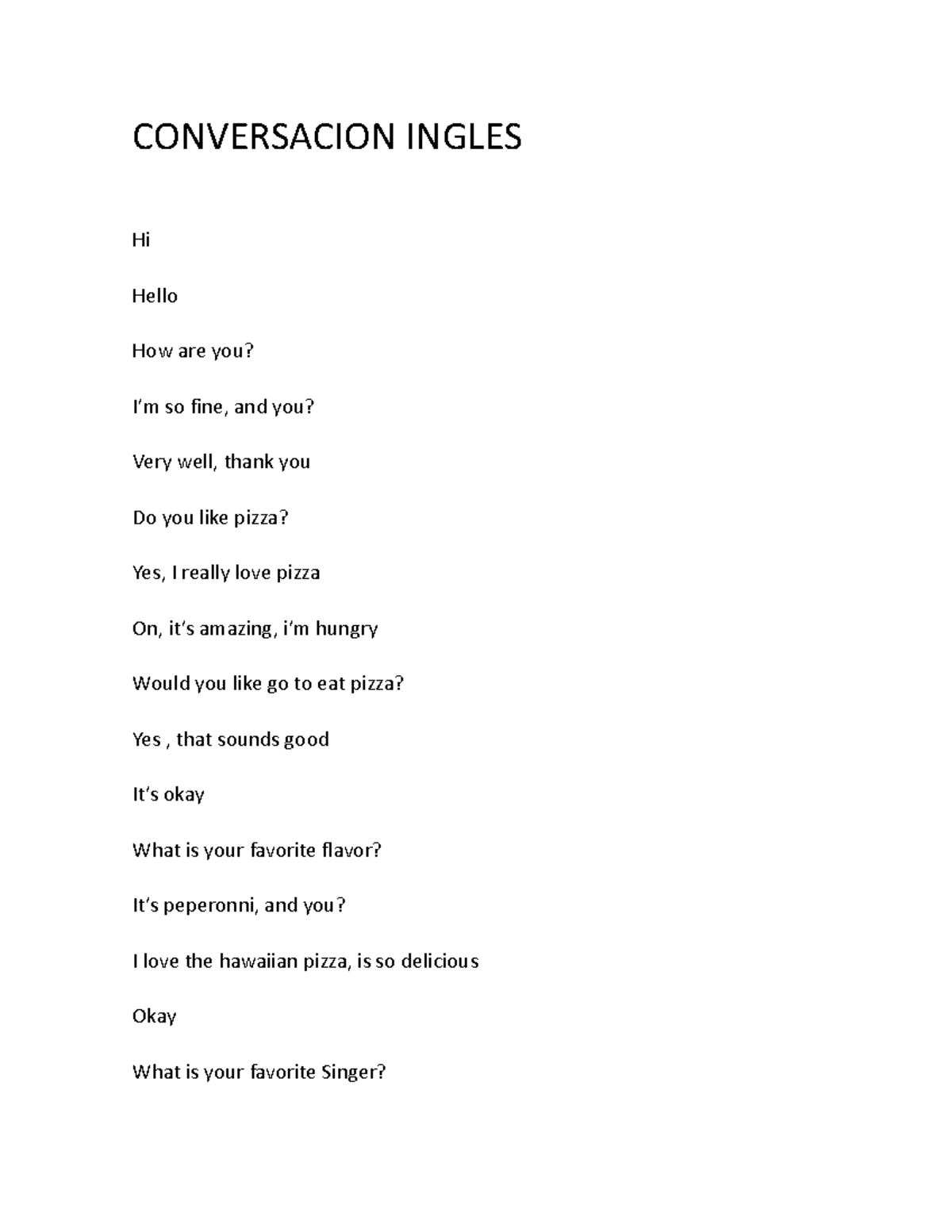 CONVERSACION INGLES

Hi

Hello

How are you?

I'm so fine, and you?

Very well, thank you

Do you like pizza?

Yes, I really love pizza

On, it's amazing, i'm hungry

Would you like go to eat pizza?

Yes , that sounds good

It's okay

What is your favorite flavor?

It's peperonni, and you?

I love the hawaiian pizza, is so delicious

Okay

What is your favorite Singer?